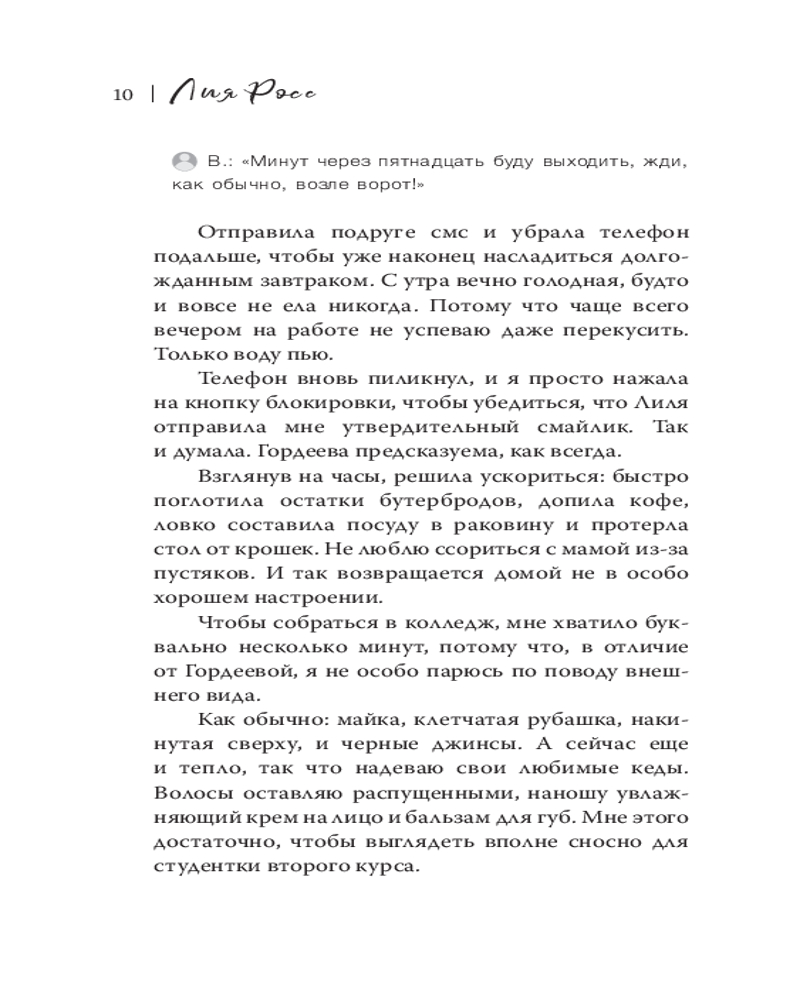 10 | Лия Росс

В.: «Минут через пятнадцать буду выходить, жди, как обычно, возле ворот!»

Отправила подруге смс и убрала телефон подальше, чтобы уже наконец насладиться долгожданным завтраком. С утра вечно голодная, будто и вовсе не ела никогда. Потому что чаще всего вечером на работе не успеваю даже перекусить. Только воду пью.

Телефон вновь пиликнул, и я просто нажала на кнопку блокировки, чтобы убедиться, что Лиля отправила мне утвердительный смайлик. Так и думала. Гордеева предсказуема, как всегда.

Взглянув на часы, решила ускориться: быстро поглотила остатки бутербродов, допила кофе, ловко составила посуду в раковину и протерла стол от крошек. Не люблю ссориться с мамой из-за пустяков. И так возвращается домой не в особо хорошем настроении.

Чтобы собраться в колледж, мне хватило буквально несколько минут, потому что, в отличие от Гордеевой, я не особо парюсь по поводу внешнего вида.

Как обычно: майка, клетчатая рубашка, накинутая сверху, и черные джинсы. А сейчас еще и тепло, так что надеваю свои любимые кеды. Волосы оставляю распущенными, наношу увлажняющий крем на лицо и бальзам для губ. Мне этого достаточно, чтобы выглядеть вполне сносно для студентки второго курса.